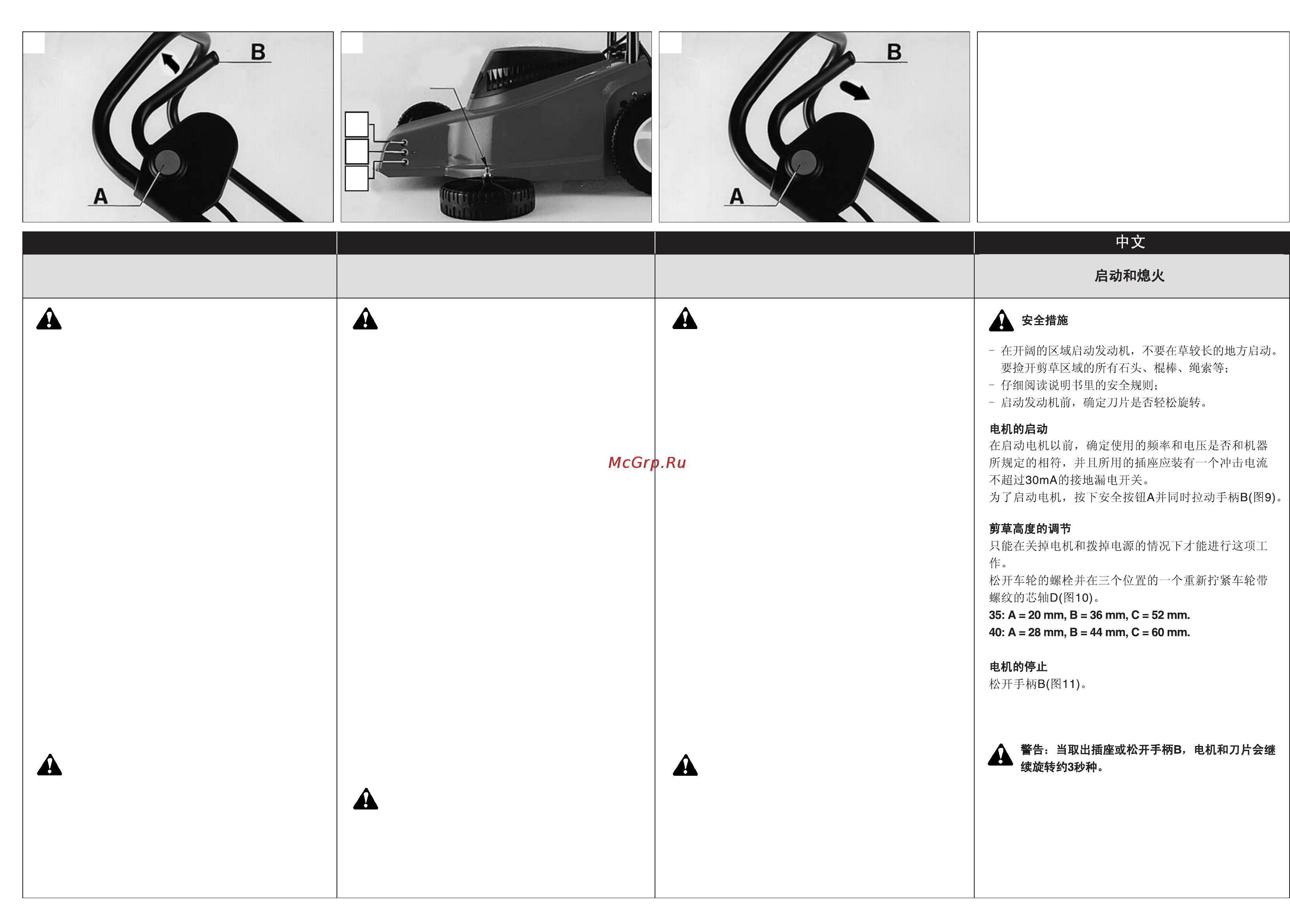 B

A

B

A

中文

启动和熄火

安全措施

– 在开阔的区域启动发动机，不要在草较长的地方启动。要捡开剪草区域的所有石头、棍棒、绳索等；
– 仔细阅读说明书里的安全规则；
– 启动发动机前，确定刀片是否轻松旋转。

电机的启动
在启动电机以前，确定使用的频率和电压是否和机器所规定的相符，并且所用的插座应装有一个冲击电流不超过30mA的接地漏电开关。
为了启动电机，按下安全按钮A并同时拉动手柄B(图9)。

McGrp.Ru

剪草高度的调节
只能在关掉电机和拨掉电源的情况下才能进行这项工作。
松开车轮的螺栓并在三个位置的一个重新拧紧车轮带螺纹的芯轴D(图10)。
35: A = 20 mm, B = 36 mm, C = 52 mm.
40: A = 28 mm, B = 44 mm, C = 60 mm.

电机的停止
松开手柄B(图11)。

警告：当取出插座或松开手柄B，电机和刀片会继续旋转约3秒种。